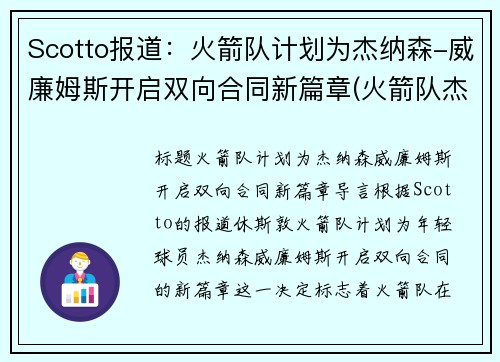 Scotto报道：火箭队计划为杰纳森-威廉姆斯开启双向合同新篇章(火箭队杰

标题火箭队计划为杰纳森威廉姆斯开启双向合同新篇章导言根据Scotto的报道休斯敦火箭队计划为年轻球员杰纳森威廉姆斯开启双向合同的新篇章这一决定标志着火箭队在